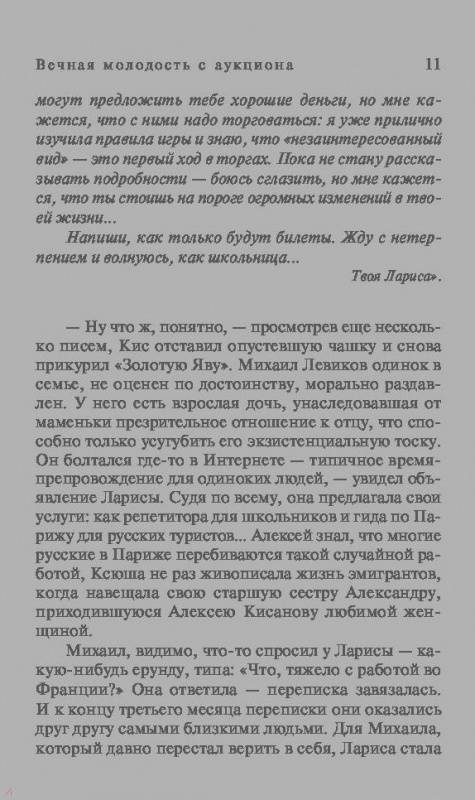 Вечная молодость с аукциона 11

могут предложить тебе хорошие деньги, но мне кажется, что с ними надо торговаться: я уже прилично изучила правила игры и знаю, что «незаинтересованный вид» — это первый ход в торгах. Пока не стану рассказывать подробности — боюсь сглазить, но мне кажется, что ты стоишь на пороге огромных изменений в твоей жизни...

Напиши, как только будут билеты. Жду с нетерпением и волнуюсь, как школьница...

Твоя Лариса».

— Ну что ж, понятно, — просмотрев еще несколько писем, Кис отставил опустевшую чашку и снова прикурил «Золотую Яву». Михаил Левиков одинок в семье, не оценен по достоинству, морально раздавлен. У него есть взрослая дочь, унаследовавшая от маменьки презрительное отношение к отцу, что способно только усугубить его экзистенциальную тоску. Он болтался где-то в Интернете — типичное времяпрепровождение для одиноких людей, — увидел объявление Ларисы. Судя по всему, она предлагала свои услуги: как репетитора для школьников и гида по Парижу для русских туристов... Алексей знал, что многие русские в Париже перебиваются такой случайной работой, Ксюша не раз живописала жизнь эмигрантов, когда навещала свою старшую сестру Александру, приходившуюся Алексею Кисанову любимой женщиной.

Михаил, видимо, что-то спросил у Ларисы — какую-нибудь ерунду, типа: «Что, тяжело с работой во Франции?» Она ответила — переписка завязалась. И к концу третьего месяца переписки они оказались друг другу самыми близкими людьми. Для Михаила, который давно перестал верить в себя, Лариса стала